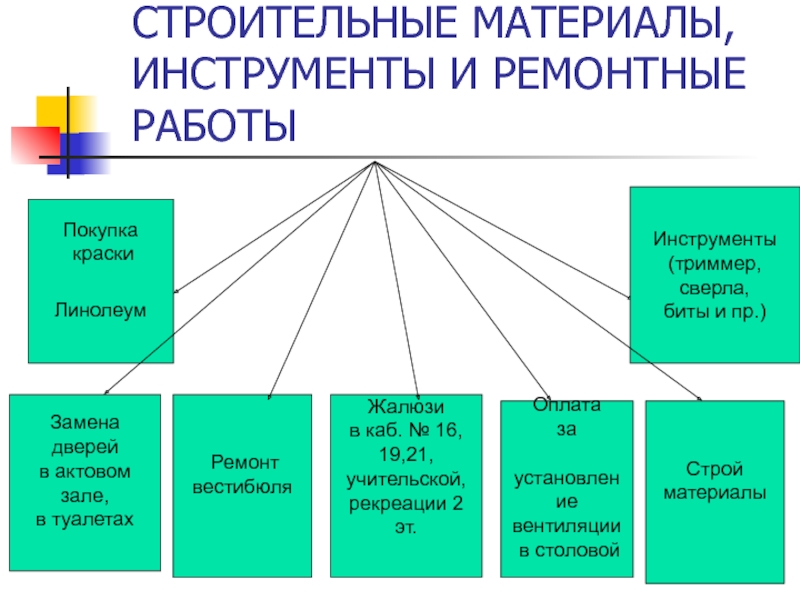 СТРОИТЕЛЬНЫЕ МАТЕРИАЛЫ, ИНСТРУМЕНТЫ И РЕМОНТНЫЕ РАБОТЫ

Покупка краски

Линолеум

Инструменты (триммер, сверла, биты и пр.)

Замена дверей в актовом зале, в туалетах

Ремонт вестибюля

Жалюзи в каб. № 16, 19,21, учительской, рекреации 2 эт.

Оплата за

установление вентиляции в столовой

Строй материалы